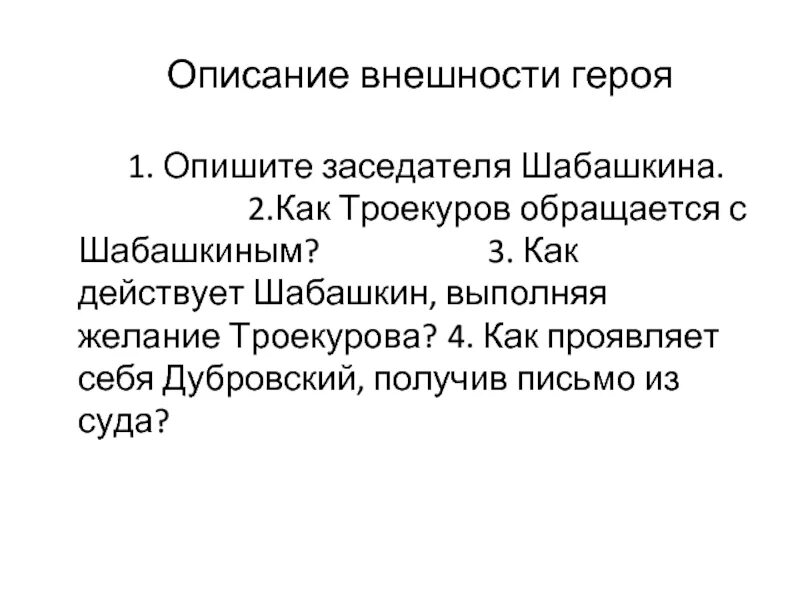 Описание внешности героя

1. Опишите заседателя Шабашкина. 2.Как Троекуров обращается с Шабашкиным? 3. Как действует Шабашкин, выполняя желание Троекурова? 4. Как проявляет себя Дубровский, получив письмо из суда?